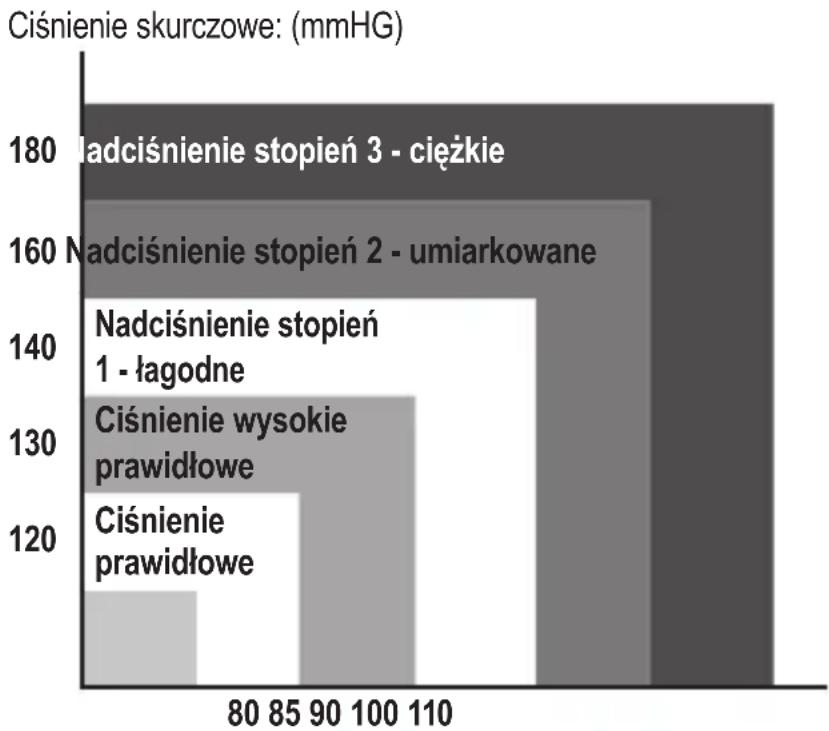 Ciśnienie skurczowe: (mmHG)

180 Nadciśnienie stopień 3 - ciężkie

160 Nadciśnienie stopień 2 - umiarkowane

140 Nadciśnienie stopień 1 - łagodne

130 Ciśnienie wysokie prawidłowe

120 Ciśnienie prawidłowe

80 85 90 100 110